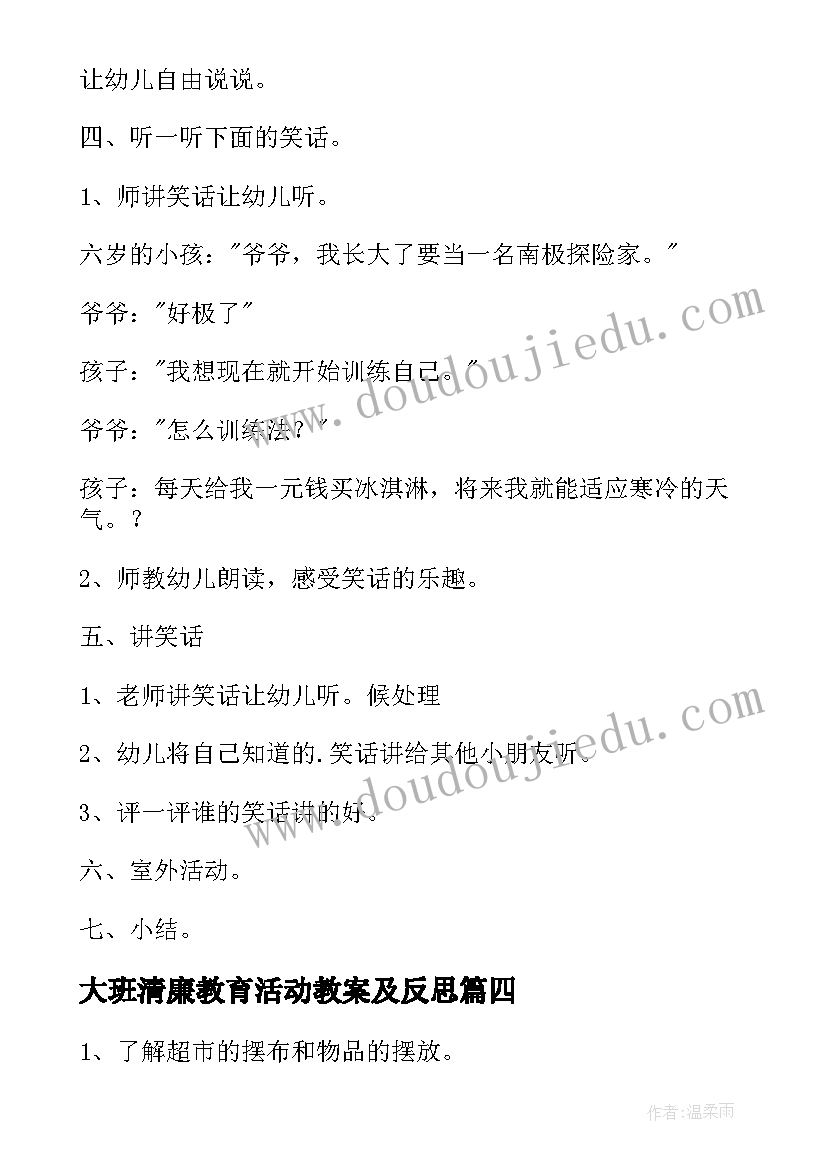 让幼儿自由说说。

四、听一听下面的笑话。

1、师讲笑话让幼儿听。

六岁的小孩："爷爷，我长大了要当一名南极探险家。"

爷爷："好极了"

孩子："我想现在就开始训练自己。"

爷爷："怎么训练法？"

孩子：每天给我一元钱买冰淇淋，将来我就能适应寒冷的天气。？

2、师教幼儿朗读，感受笑话的乐趣。

五、讲笑话

1、老师讲笑话让幼儿听。候处理

2、幼儿将自己知道的.笑话讲给其他小朋友听。

3、评一评谁的笑话讲的好。

六、室外活动。

七、小结。

大班清廉教育活动教案及反思篇四

1、了解超市的摆布和物品的摆放。

www.doudoujiedu.com

www.doudoujiedu.com

作者:温柔雨